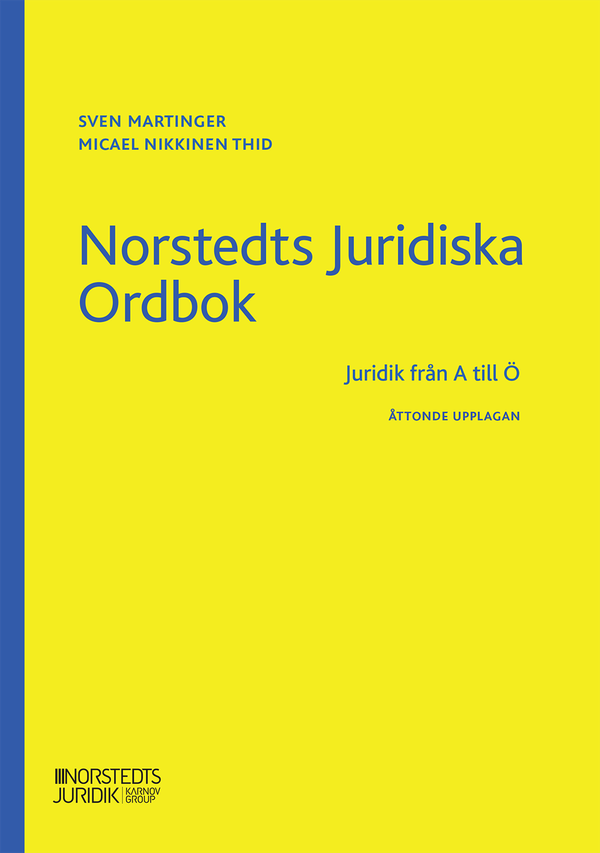 SVEN MARTINGER
MICAEL NIKKINEN THID

Norstedts Juridiska Ordbok

Juridik från A till Ö

ÅTTONDE UPPLAGAN

NORSTEDTS
JURIDIK KARNOV GROUP